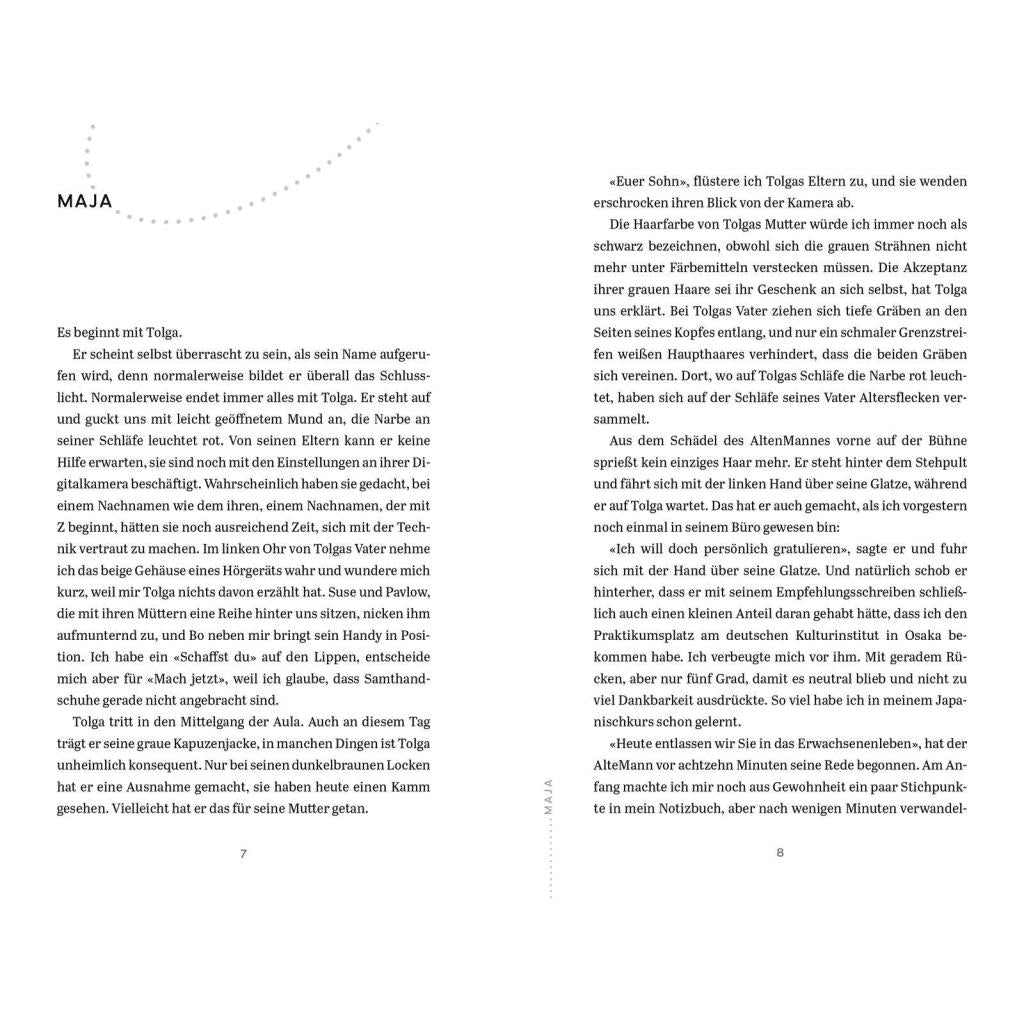 MAJA

Es beginnt mit Tolga.

Er scheint selbst überrascht zu sein, als sein Name aufgerufen wird, denn normalerweise bildet er überall das Schlusslicht. Normalerweise endet immer alles mit Tolga. Er steht auf und guckt uns mit leicht geöffnetem Mund an, die Narbe an seiner Schläfe leuchtet rot. Von seinen Eltern kann er keine Hilfe erwarten, sie sind noch mit den Einstellungen an ihrer Digitalkamera beschäftigt. Wahrscheinlich haben sie gedacht, bei einem Nachnamen wie dem ihren, einem Nachnamen, der mit Z beginnt, hätten sie noch ausreichend Zeit, sich mit der Technik vertraut zu machen. Im linken Ohr von Tolgas Vater nehme ich das beige Gehäuse eines Hörgeräts wahr und wundere mich kurz, weil mir Tolga nichts davon erzählt hat. Suse und Pavlow, die mit ihren Müttern eine Reihe hinter uns sitzen, nicken ihm aufmunternd zu, und Bo neben mir bringt sein Handy in Position. Ich habe ein «Schaffst du» auf den Lippen, entscheide mich aber für «Mach jetzt», weil ich glaube, dass Samthandschuhe gerade nicht angebracht sind.

Tolga tritt in den Mittelgang der Aula. Auch an diesem Tag trägt er seine graue Kapuzenjacke, in manchen Dingen ist Tolga unheimlich konsequent. Nur bei seinen dunkelbraunen Locken hat er eine Ausnahme gemacht, sie haben heute einen Kamm gesehen. Vielleicht hat er das für seine Mutter getan.

7

«Euer Sohn», flüstere ich Tolgas Eltern zu, und sie wenden erschrocken ihren Blick von der Kamera ab.

Die Haarfarbe von Tolgas Mutter würde ich immer noch als schwarz bezeichnen, obwohl sich die grauen Strähnen nicht mehr unter Färbemitteln verstecken müssen. Die Akzeptanz ihrer grauen Haare sei ihr Geschenk an sich selbst, hat Tolga uns erklärt. Bei Tolgas Vater ziehen sich tiefe Gräben an den Seiten seines Kopfes entlang, und nur ein schmaler Grenzstreifen weißen Haupthaares verhindert, dass die beiden Gräben sich vereinen. Dort, wo auf Tolgas Schläfe die Narbe rot leuchtet, haben sich auf der Schläfe seines Vater Altersflecken versammelt.

Aus dem Schädel des AltenMannes vorne auf der Bühne sprießt kein einziges Haar mehr. Er steht hinter dem Stehpult und fährt sich mit der linken Hand über seine Glatze, während er auf Tolga wartet. Das hat er auch gemacht, als ich vorgestern noch einmal in seinem Büro gewesen bin:

«Ich will doch persönlich gratulieren», sagte er und fuhr sich mit der Hand über seine Glatze. Und natürlich schob er hinterher, dass er mit seinem Empfehlungsschreiben schließlich auch einen kleinen Anteil daran gehabt hätte, dass ich den Praktikumsplatz am deutschen Kulturinstitut in Osaka bekommen habe. Ich verbeugte mich vor ihm. Mit geradem Rücken, aber nur fünf Grad, damit es neutral blieb und nicht zu viel Dankbarkeit ausdrückte. So viel habe ich in meinem Japanischkurs schon gelernt.

«Heute entlassen wir Sie in das Erwachsenenleben», hat der AlteMann vor achtzehn Minuten seine Rede begonnen. Am Anfang machte ich mir noch aus Gewohnheit ein paar Stichpunkte in mein Notizbuch, aber nach wenigen Minuten verwandel-

MAJA

8